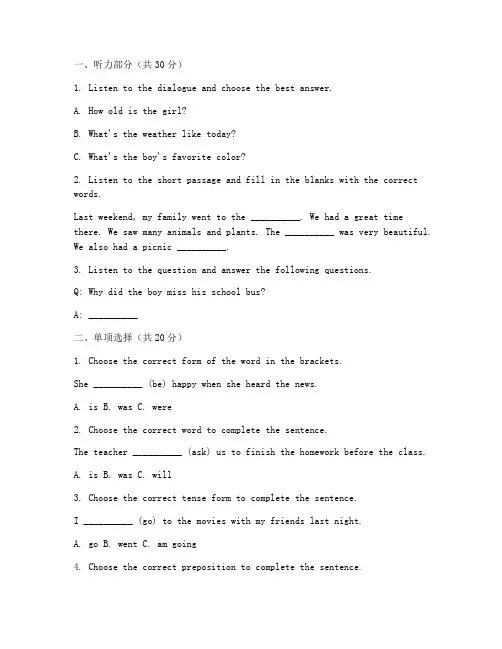 一、听力部分（共30分）

1. Listen to the dialogue and choose the best answer.

A. How old is the girl?

B. What's the weather like today?

C. What's the boy's favorite color?

2. Listen to the short passage and fill in the blanks with the correct words.

Last weekend, my family went to the __________. We had a great time there. We saw many animals and plants. The __________ was very beautiful. We also had a picnic __________.

3. Listen to the question and answer the following questions.

Q: Why did the boy miss his school bus?

A: __________

二、单项选择（共20分）

1. Choose the correct form of the word in the brackets.

She __________ (be) happy when she heard the news.

A. is B. was C. were

2. Choose the correct word to complete the sentence.

The teacher __________ (ask) us to finish the homework before the class.

A. is B. was C. will

3. Choose the correct tense form to complete the sentence.

I __________ (go) to the movies with my friends last night.

A. go B. went C. am going

4. Choose the correct preposition to complete the sentence.